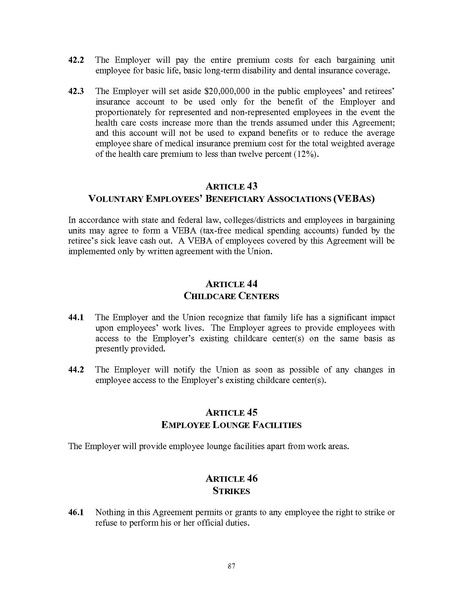 42.2 The Employer will pay the entire premium costs for each bargaining unit employee for basic life, basic long-term disability and dental insurance coverage.

42.3 The Employer will set aside \$20,000,000 in the public employees' and retirees' insurance account to be used only for the benefit of the Employer and proportionately for represented and non-represented employees in the event the health care costs increase more than the trends assumed under this Agreement; and this account will not be used to expand benefits or to reduce the average employee share of medical insurance premium cost for the total weighted average of the health care premium to less than twelve percent (12%).

ARTICLE 43
VOLUNTARY EMPLOYEES' BENEFICIARY ASSOCIATIONS (VEBAS)

In accordance with state and federal law, colleges/districts and employees in bargaining units may agree to form a VEBA (tax-free medical spending accounts) funded by the retiree's sick leave cash out. A VEBA of employees covered by this Agreement will be implemented only by written agreement with the Union.

ARTICLE 44
CHILDCARE CENTERS

44.1 The Employer and the Union recognize that family life has a significant impact upon employees' work lives. The Employer agrees to provide employees with access to the Employer's existing childcare center(s) on the same basis as presently provided.

44.2 The Employer will notify the Union as soon as possible of any changes in employee access to the Employer's existing childcare center(s).

ARTICLE 45
EMPLOYEE LOUNGE FACILITIES

The Employer will provide employee lounge facilities apart from work areas.

ARTICLE 46
STRIKES

46.1 Nothing in this Agreement permits or grants to any employee the right to strike or refuse to perform his or her official duties.

87